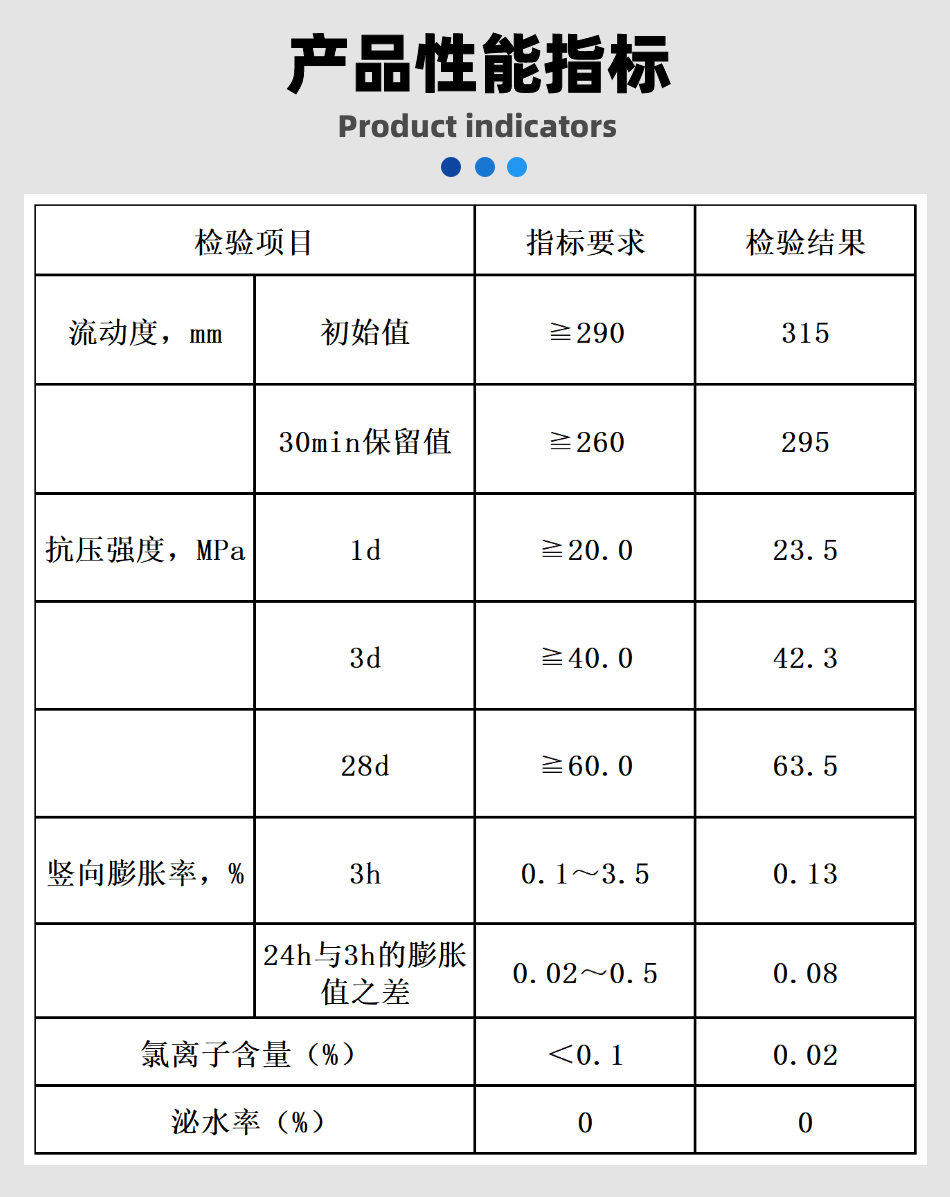 产品性能指标
Product indicators

| 检验项目 | | 指标要求 | 检验结果 |
|---|---|---|---|
| 流动度，mm | 初始值 | ≧290 | 315 |
| | 30min保留值 | ≧260 | 295 |
| 抗压强度，MPa | 1d | ≧20.0 | 23.5 |
| | 3d | ≧40.0 | 42.3 |
| | 28d | ≧60.0 | 63.5 |
| 竖向膨胀率，% | 3h | 0.1～3.5 | 0.13 |
| | 24h与3h的膨胀值之差 | 0.02～0.5 | 0.08 |
| 氯离子含量（%） | | ＜0.1 | 0.02 |
| 泌水率（%） | | 0 | 0 |